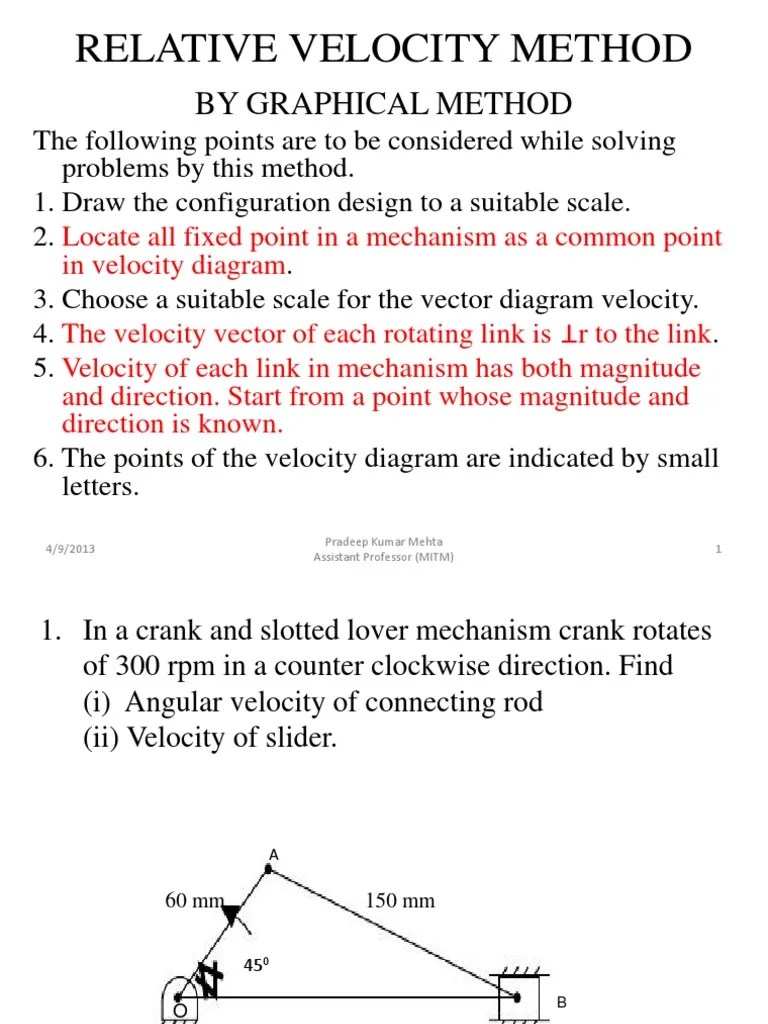 RELATIVE VELOCITY METHOD

BY GRAPHICAL METHOD

The following points are to be considered while solving problems by this method.

1. Draw the configuration design to a suitable scale.
2. Locate all fixed point in a mechanism as a common point in velocity diagram.
3. Choose a suitable scale for the vector diagram velocity.
4. The velocity vector of each rotating link is ⊥r to the link.
5. Velocity of each link in mechanism has both magnitude and direction. Start from a point whose magnitude and direction is known.
6. The points of the velocity diagram are indicated by small letters.

4/9/2013

Pradeep Kumar Mehta
Assistant Professor (MITM)

1

1. In a crank and slotted lover mechanism crank rotates of 300 rpm in a counter clockwise direction. Find
(i) Angular velocity of connecting rod
(ii) Velocity of slider.

A

60 mm

150 mm

$45^0$

O

B